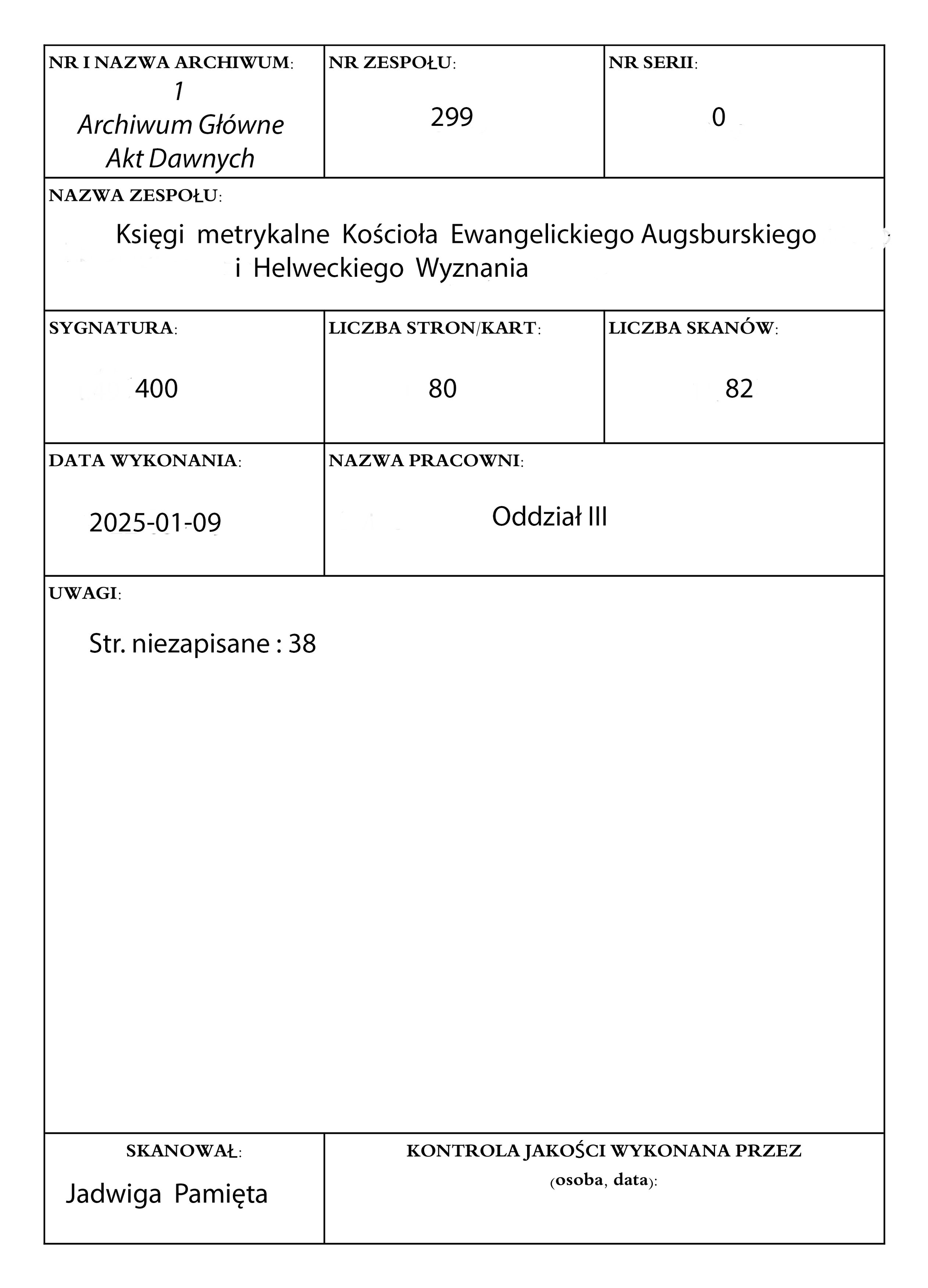 NR I NAZWA ARCHIWUM:
1
Archiwum Główne
Akt Dawnych

NR ZESPOŁU:
299

NR SERII:
0

NAZWA ZESPOŁU:
Księgi metrykalne Kościoła Ewangelickiego Augsburskiego i Helweckiego Wyznania

SYGNATURA:
400

LICZBA STRON/KART:
80

LICZBA SKANÓW:
82

DATA WYKONANIA:
2025-01-09

NAZWA PRACOWNI:
Oddział III

UWAGI:
Str. niezapisane : 38

SKANOWAŁ:
Jadwiga Pamięta

KONTROLA JAKOŚCI WYKONANA PRZEZ (osoba, data):